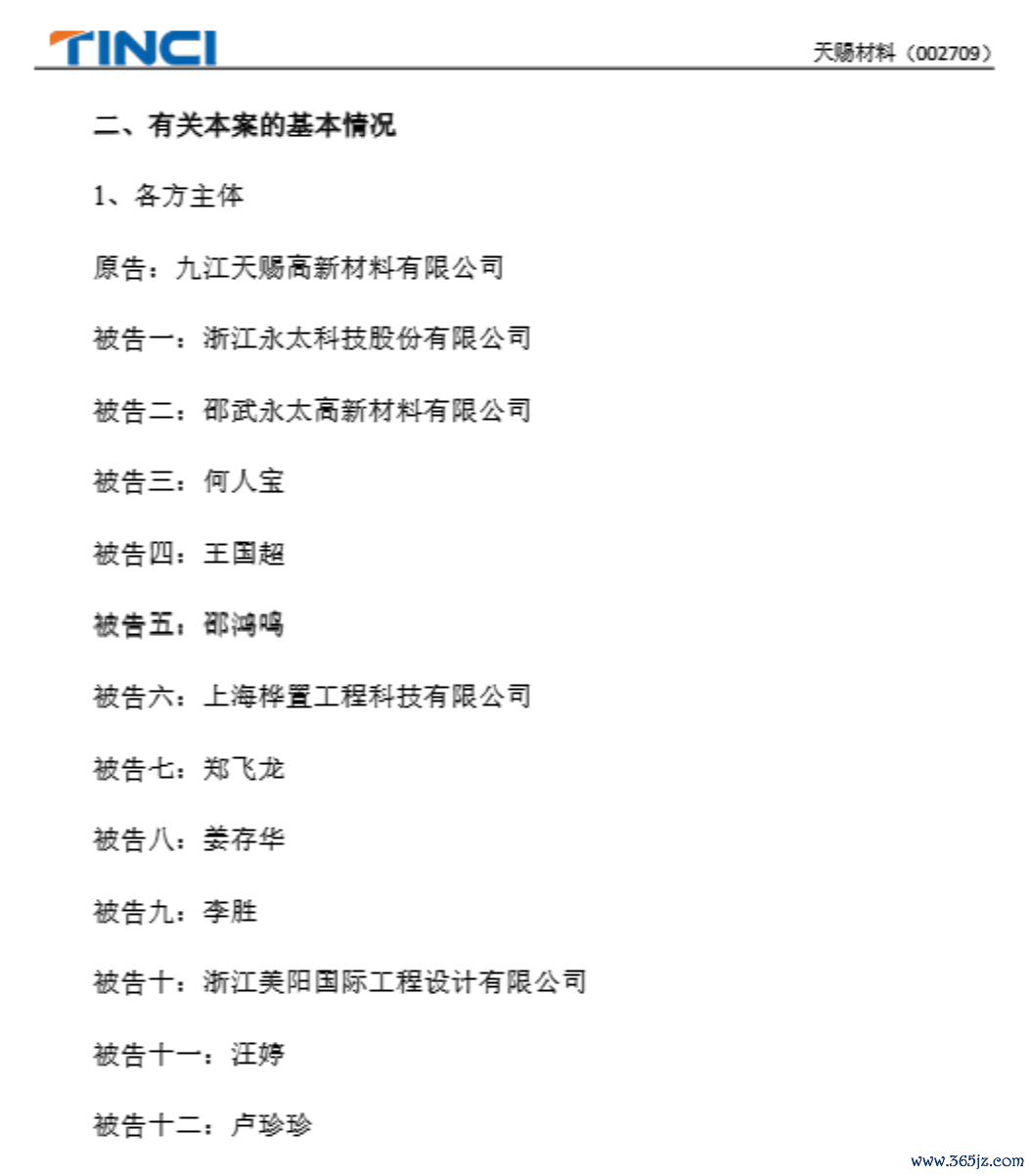 TINCI

天赐材料（002709）

二、有关本案的基本情况

1、各方主体

原告：九江天赐高新材料有限公司

被告一：浙江永太科技股份有限公司

被告二：邵武永太高新材料有限公司

被告三：何人宝

被告四：王国超

被告五：邵鸿鸣

被告六：上海桦置工程科技有限公司

被告七：郑飞龙

被告八：姜存华

被告九：李胜

被告十：浙江美阳国际工程设计有限公司

被告十一：汪婷

被告十二：卢珍珍

www.365jz.com